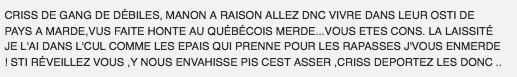 CRISS DE GANG DE DÉBILES, MANON A RAISON ALLEZ DNC VIVRE DANS LEUR OSTI DE PAYS A MARDE,VUS FAITE HONTE AU QUÉBÉCOIS MERDE...VOUS ETES CONS. LA LAISSITÉ JE L'AI DANS L'CUL COMME LES EPAIS QUI PRENNE POUR LES RAPASSES J'VOUS ENMERDE ! STI RÉVEILLEZ VOUS ,Y NOUS ENVAHISSE PIS CEST ASSER ,CRISS DEPORTEZ LES DONC ..